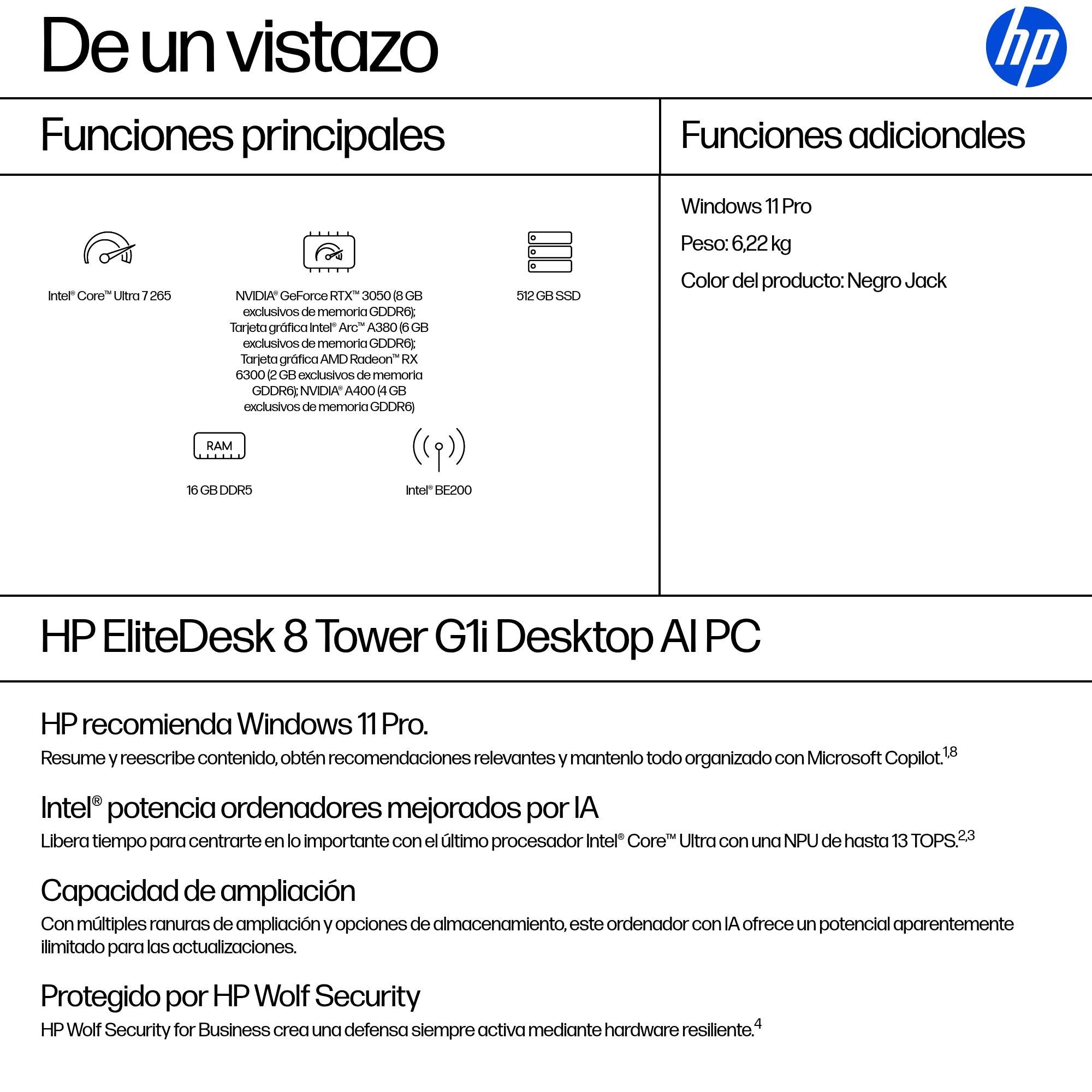 De un vistazo

hp

Funciones principales

Intel® Core™ Ultra 7 265

NVIDIA® GeForce RTX™ 3050 (8 GB exclusivos de memoria GDDR6); Tarjeta gráfica Intel® Arc™ A380 (6 GB exclusivos de memoria GDDR6); Tarjeta gráfica AMD Radeon™ RX 6300 (2 GB exclusivos de memoria GDDR6); NVIDIA® A400 (4 GB exclusivos de memoria GDDR6)

512 GB SSD

RAM

16 GB DDR5

Intel® BE200

Funciones adicionales

Windows 11 Pro

Peso: 6,22 kg

Color del producto: Negro Jack

HP EliteDesk 8 Tower G1i Desktop AI PC

HP recomienda Windows 11 Pro.

Resume y reescribe contenido, obtén recomendaciones relevantes y mantenlo todo organizado con Microsoft Copilot.$^{1,8}$

Intel® potencia ordenadores mejorados por IA

Libera tiempo para centrarte en lo importante con el último procesador Intel® Core™ Ultra con una NPU de hasta 13 TOPS.$^{2,3}$

Capacidad de ampliación

Con múltiples ranuras de ampliación y opciones de almacenamiento, este ordenador con IA ofrece un potencial aparentemente ilimitado para las actualizaciones.

Protegido por HP Wolf Security

HP Wolf Security for Business crea una defensa siempre activa mediante hardware resiliente.$^{4}$